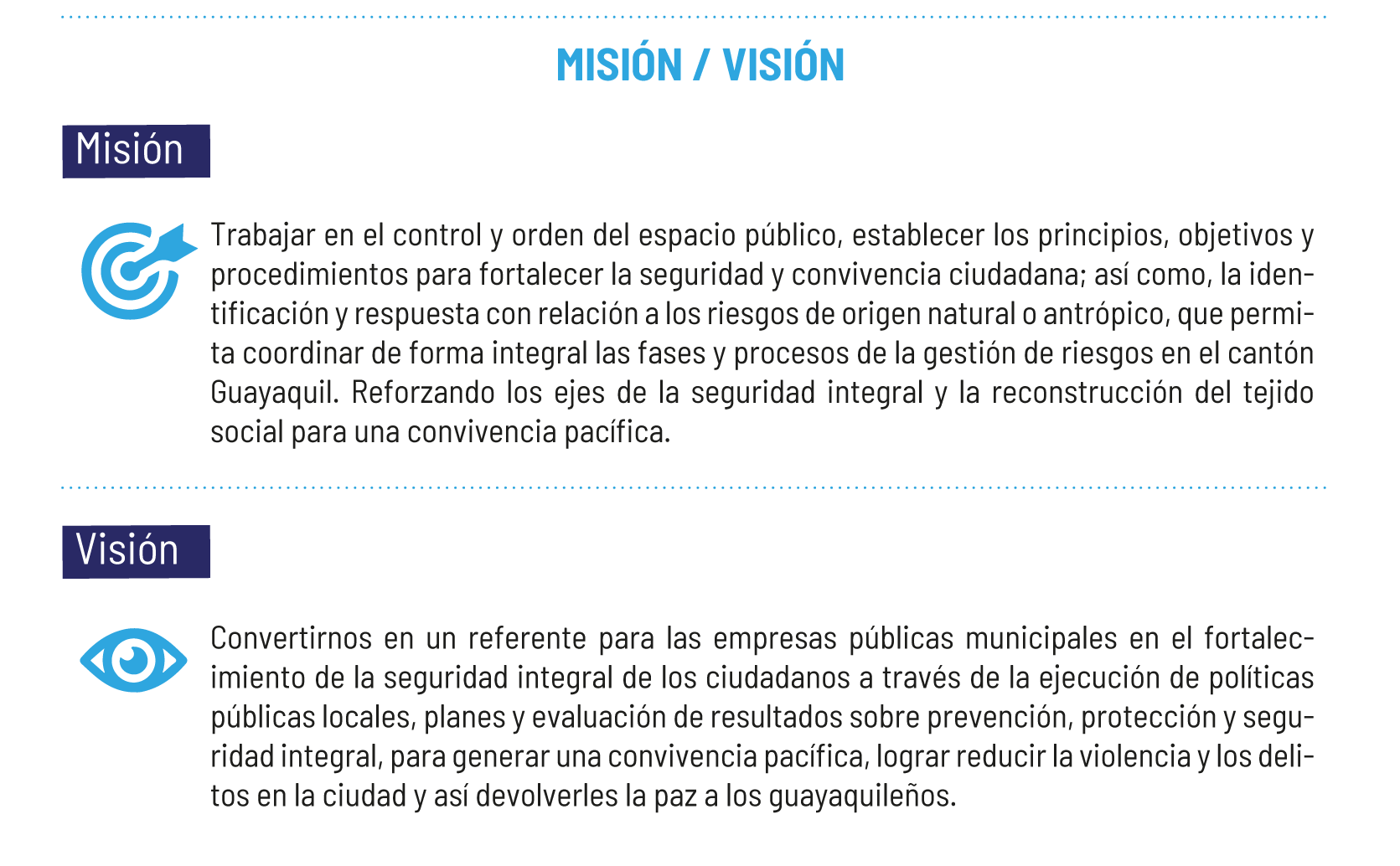 MISIÓN / VISIÓN

Misión

Trabajar en el control y orden del espacio público, establecer los principios, objetivos y procedimientos para fortalecer la seguridad y convivencia ciudadana; así como, la identificación y respuesta con relación a los riesgos de origen natural o antrópico, que permita coordinar de forma integral las fases y procesos de la gestión de riesgos en el cantón Guayaquil. Reforzando los ejes de la seguridad integral y la reconstrucción del tejido social para una convivencia pacífica.

Visión

Convertirnos en un referente para las empresas públicas municipales en el fortalecimiento de la seguridad integral de los ciudadanos a través de la ejecución de políticas públicas locales, planes y evaluación de resultados sobre prevención, protección y seguridad integral, para generar una convivencia pacífica, lograr reducir la violencia y los delitos en la ciudad y así devolverles la paz a los guayaquileños.